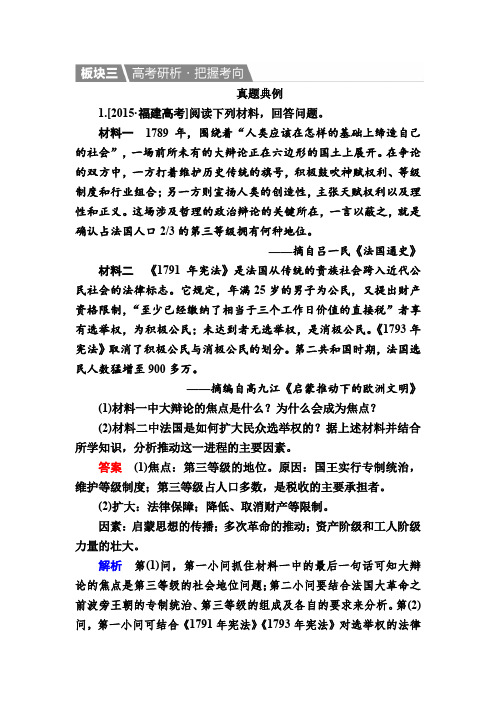 板块三 高考研析·把握考向

真题典例

1.[2015·福建高考]阅读下列材料，回答问题。

材料一 1789 年，围绕着“人类应该在怎样的基础上缔造自己的社会”，一场前所未有的大辩论正在六边形的国土上展开。在争论的双方中，一方打着维护历史传统的旗号，积极鼓吹神赋权利、等级制度和行业组合；另一方则宣扬人类的创造性，主张天赋权利以及理性和正义。这场涉及哲理的政治辩论的关键所在，一言以蔽之，就是确认占法国人口 2/3 的第三等级拥有何种地位。

——摘自吕一民《法国通史》

材料二 《1791 年宪法》是法国从传统的贵族社会跨入近代公民社会的法律标志。它规定，年满 25 岁的男子为公民，又提出财产资格限制，“至少已经缴纳了相当于三个工作日价值的直接税”者享有选举权，为积极公民；未达到者无选举权，是消极公民。《1793 年宪法》取消了积极公民与消极公民的划分。第二共和国时期，法国选民人数猛增至 900 多万。

——摘编自高九江《启蒙推动下的欧洲文明》

(1)材料一中大辩论的焦点是什么？为什么会成为焦点？

(2)材料二中法国是如何扩大民众选举权的？据上述材料并结合所学知识，分析推动这一进程的主要因素。

答案 (1)焦点：第三等级的地位。原因：国王实行专制统治，维护等级制度；第三等级占人口多数，是税收的主要承担者。

(2)扩大：法律保障；降低、取消财产等限制。

因素：启蒙思想的传播；多次革命的推动；资产阶级和工人阶级力量的壮大。

解析 第(1)问，第一小问抓住材料一中的最后一句话可知大辩论的焦点是第三等级的社会地位问题；第二小问要结合法国大革命之前波旁王朝的专制统治、第三等级的组成及各自的要求来分析。第(2)问，第一小问可结合《1791 年宪法》《1793 年宪法》对选举权的法律